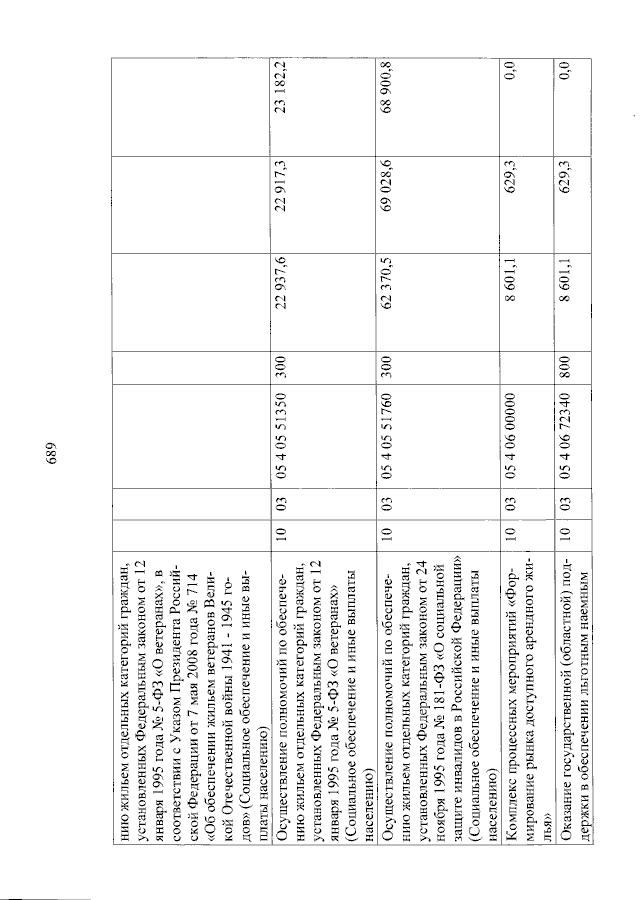 689

| нию жильем отдельных категорий граждан, установленных Федеральным законом от 12 января 1995 года № 5-ФЗ «О ветеранах», в соответствии с Указом Президента Российской Федерации от 7 мая 2008 года № 714 «Об обеспечении жильем ветеранов Великой Отечественной войны 1941 - 1945 годов» (Социальное обеспечение и иные выплаты населению) | | | | | | | |
|---|---|---|---|---|---|---|---|
| Осуществление полномочий по обеспечению жильем отдельных категорий граждан, установленных Федеральным законом от 12 января 1995 года № 5-ФЗ «О ветеранах» (Социальное обеспечение и иные выплаты населению) | 10 | 03 | 05 4 05 51350 | 300 | 22 937,6 | 22 917,3 | 23 182,2 |
| Осуществление полномочий по обеспечению жильем отдельных категорий граждан, установленных Федеральным законом от 24 ноября 1995 года № 181-ФЗ «О социальной защите инвалидов в Российской Федерации» (Социальное обеспечение и иные выплаты населению) | 10 | 03 | 05 4 05 51760 | 300 | 62 370,5 | 69 028,6 | 68 900,8 |
| Комплекс процессных мероприятий «Формирование рынка доступного арендного жилья» | 10 | 03 | 05 4 06 00000 | | 8 601,1 | 629,3 | 0,0 |
| Оказание государственной (областной) поддержки в обеспечении льготным наемным | 10 | 03 | 05 4 06 72340 | 800 | 8 601,1 | 629,3 | 0,0 |